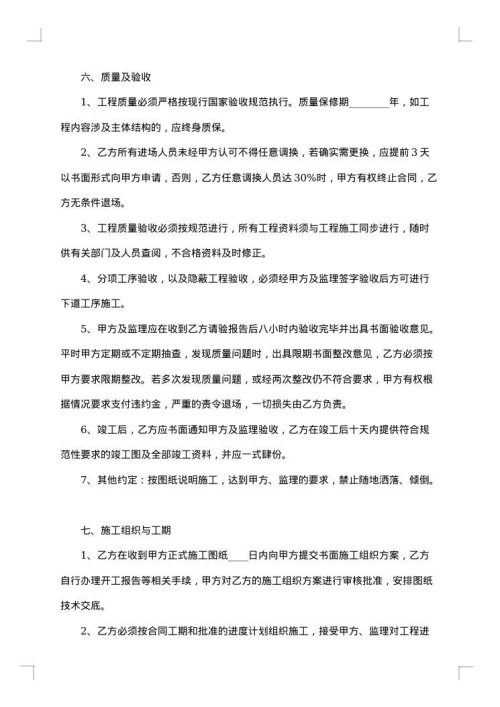 六、质量及验收

1、工程质量必须严格按现行国家验收规范执行。质量保修期________年，如工程内容涉及主体结构的，应终身质保。

2、乙方所有进场人员未经甲方认可不得任意调换，若确实需更换，应提前3天以书面形式向甲方申请，否则，乙方任意调换人员达30%时，甲方有权终止合同，乙方无条件退场。

3、工程质量验收必须按规范进行，所有工程资料须与工程施工同步进行，随时供有关部门及人员查阅，不合格资料及时修正。

4、分项工序验收，以及隐蔽工程验收，必须经甲方及监理签字验收后方可进行下道工序施工。

5、甲方及监理应在收到乙方请验报告后八小时内验收完毕并出具书面验收意见。平时甲方定期或不定期抽查，发现质量问题时，出具限期书面整改意见，乙方必须按甲方要求限期整改。若多次发现质量问题，或经两次整改仍不符合要求，甲方有权根据情况要求支付违约金，严重的责令退场，一切损失由乙方负责。

6、竣工后，乙方应书面通知甲方及监理验收，乙方在竣工后十天内提供符合规范性要求的竣工图及全部竣工资料，并应一式肆份。

7、其他约定：按图纸说明施工，达到甲方、监理的要求，禁止随地洒落、倾倒。

七、施工组织与工期

1、乙方在收到甲方正式施工图纸____日内向甲方提交书面施工组织方案，乙方自行办理开工报告等相关手续，甲方对乙方的施工组织方案进行审核批准，安排图纸技术交底。

2、乙方必须按合同工期和批准的进度计划组织施工，接受甲方、监理对工程进